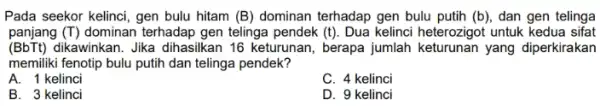 Pada seekor kelinci, gen bulu hitam (B) dominan terhadap gen bulu putih (b), dan gen telinga panjang (T) dominan terhadap gen telinga pendek (t). Dua kelinci heterozigot untuk kedua sifat (BbTt) dikawinkan. Jika dihasilkan 16 keturunan, berapa jumlah keturunan yang diperkirakan memiliki fenotip bulu putih dan telinga pendek?

A. 1 kelinci
B. 3 kelinci
C. 4 kelinci
D. 9 kelinci